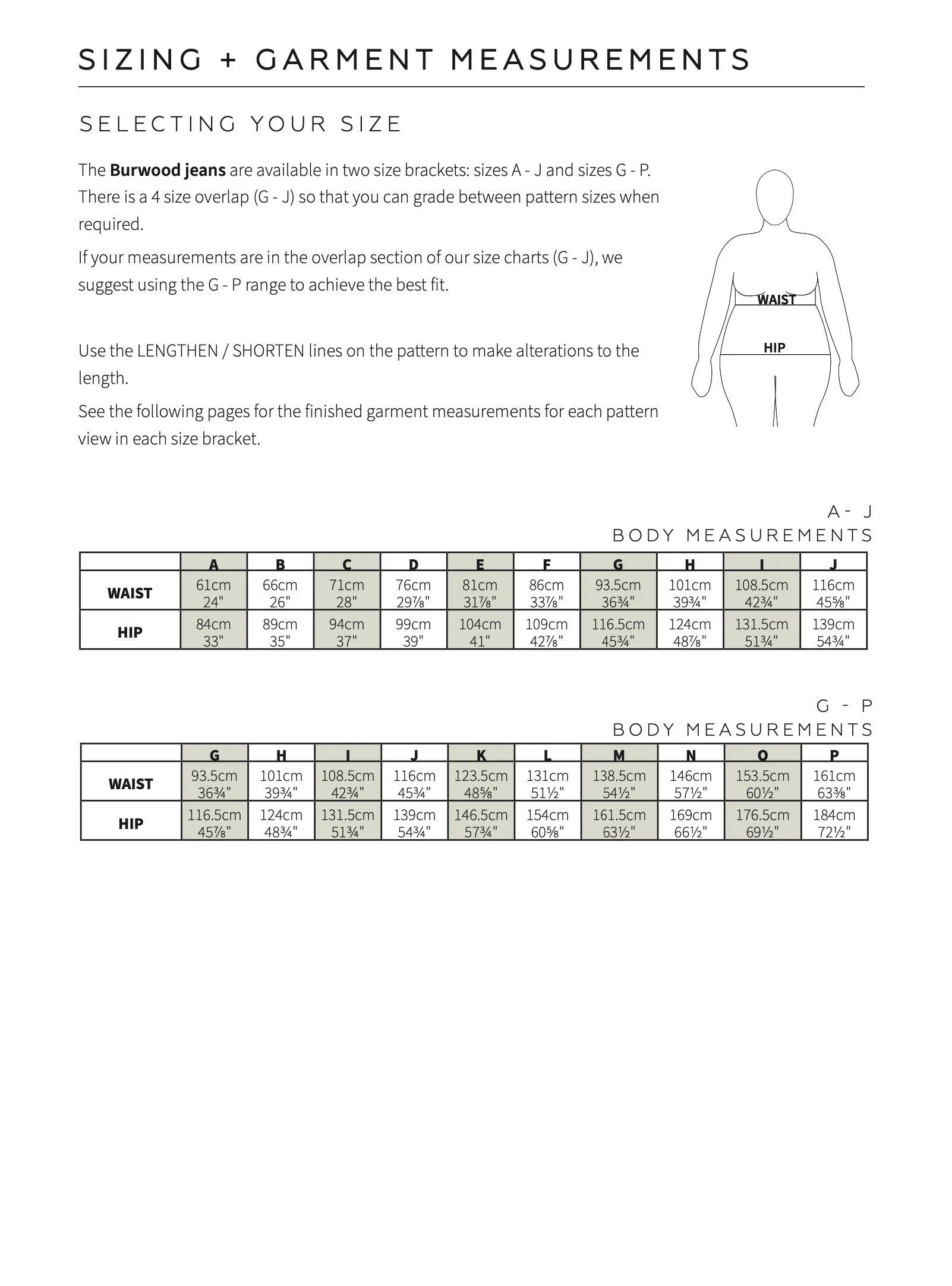 SIZING + GARMENT MEASUREMENTS

SELECTING YOUR SIZE

The Burwood jeans are available in two size brackets: sizes A - J and sizes G - P. There is a 4 size overlap (G - J) so that you can grade between pattern sizes when required.

If your measurements are in the overlap section of our size charts (G - J), we suggest using the G - P range to achieve the best fit.

Use the LENGTHEN / SHORTEN lines on the pattern to make alterations to the length.

See the following pages for the finished garment measurements for each pattern view in each size bracket.

WAIST

HIP

A - J
BODY MEASUREMENTS

| | A | B | C | D | E | F | G | H | I | J |
|---|---|---|---|---|---|---|---|---|---|---|
| WAIST | 61cm 24" | 66cm 26" | 71cm 28" | 76cm 29⅞" | 81cm 31⅞" | 86cm 33⅞" | 93.5cm 36¾" | 101cm 39¾" | 108.5cm 42¾" | 116cm 45⅝" |
| HIP | 84cm 33" | 89cm 35" | 94cm 37" | 99cm 39" | 104cm 41" | 109cm 42⅞" | 116.5cm 45¾" | 124cm 48⅞" | 131.5cm 51¾" | 139cm 54¾" |

G - P
BODY MEASUREMENTS

| | G | H | I | J | K | L | M | N | O | P |
|---|---|---|---|---|---|---|---|---|---|---|
| WAIST | 93.5cm 36¾" | 101cm 39¾" | 108.5cm 42¾" | 116cm 45¾" | 123.5cm 48⅝" | 131cm 51½" | 138.5cm 54½" | 146cm 57½" | 153.5cm 60½" | 161cm 63⅜" |
| HIP | 116.5cm 45⅞" | 124cm 48¾" | 131.5cm 51¾" | 139cm 54¾" | 146.5cm 57¾" | 154cm 60⅝" | 161.5cm 63½" | 169cm 66½" | 176.5cm 69½" | 184cm 72½" |